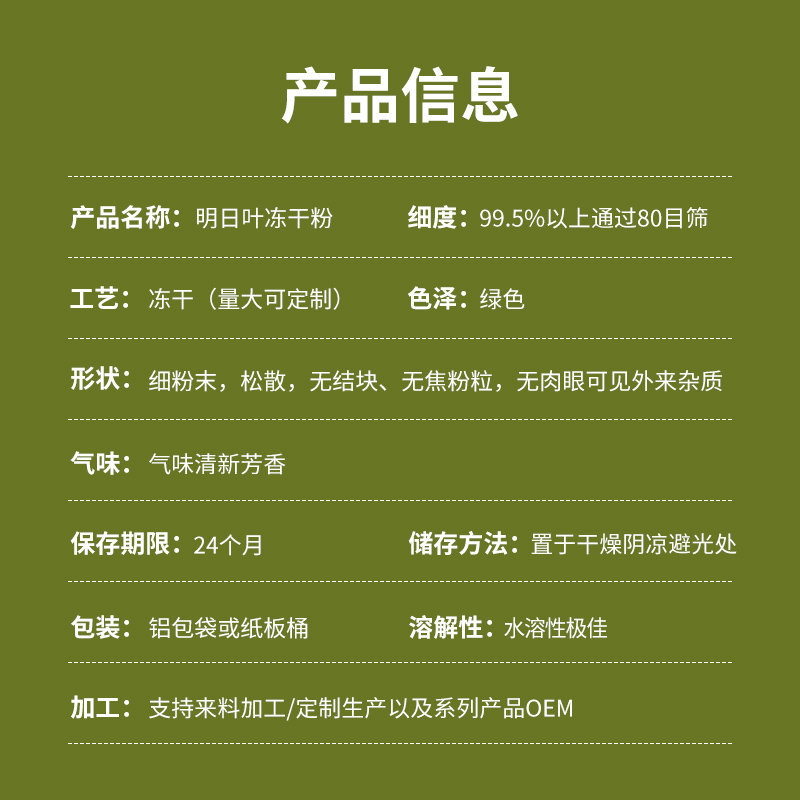 产品信息

产品名称：明日叶冻干粉 细度：99.5%以上通过80目筛

工艺：冻干（量大可定制） 色泽：绿色

形状：细粉末，松散，无结块、无焦粉粒，无肉眼可见外来杂质

气味：气味清新芳香

保存期限：24个月 储存方法：置于干燥阴凉避光处

包装：铝包袋或纸板桶 溶解性：水溶性极佳

加工：支持来料加工/定制生产以及系列产品OEM